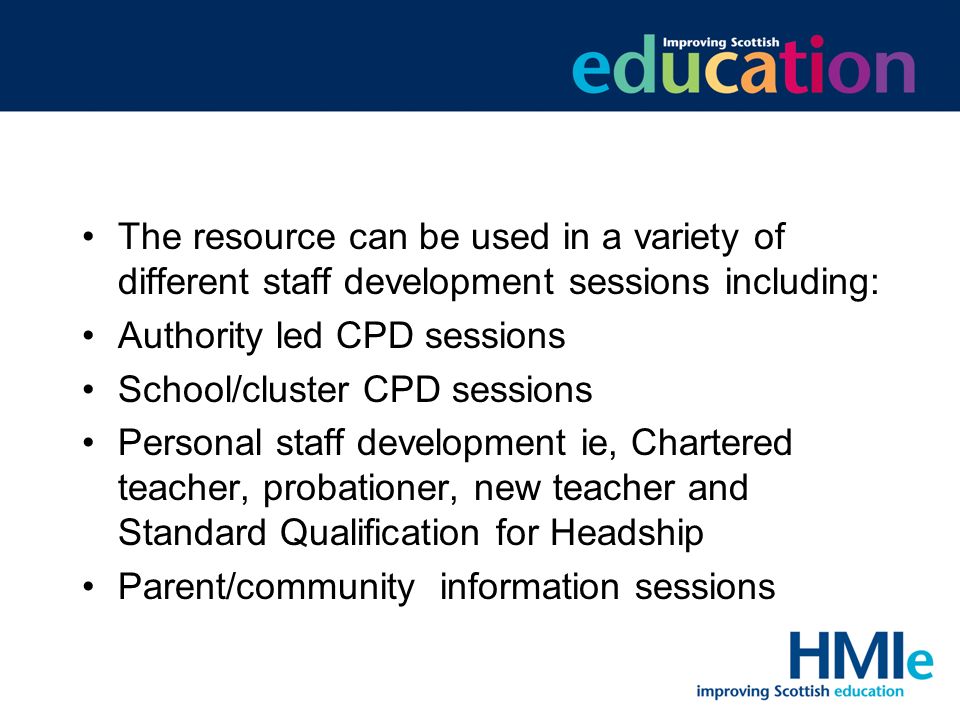 Improving Scottish
education

• The resource can be used in a variety of different staff development sessions including:
• Authority led CPD sessions
• School/cluster CPD sessions
• Personal staff development ie, Chartered teacher, probationer, new teacher and Standard Qualification for Headship
• Parent/community information sessions

HMIe
improving Scottish education